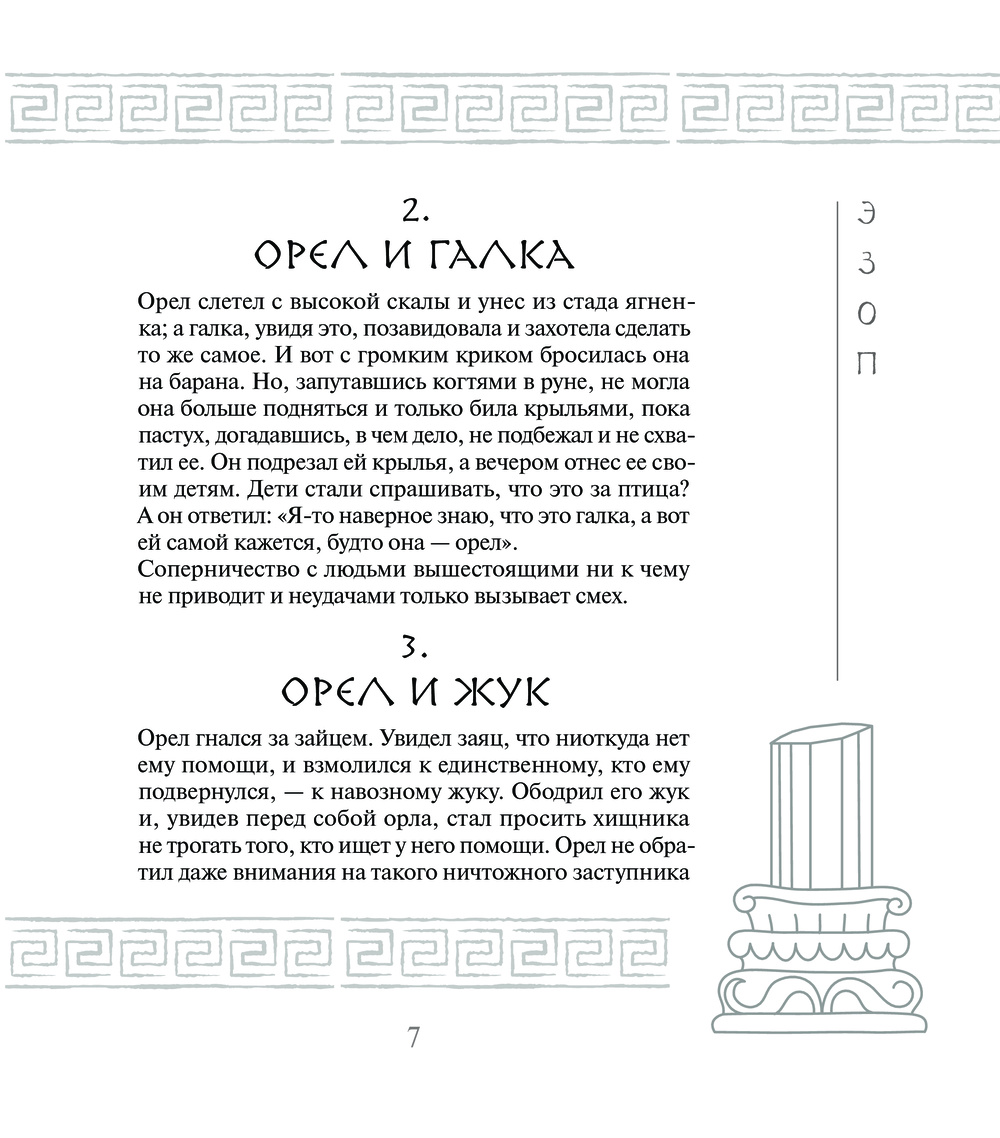 2.
ОРЕЛ И ГАЛКА

Орел слетел с высокой скалы и унес из стада ягненка; а галка, увидя это, позавидовала и захотела сделать то же самое. И вот с громким криком бросилась она на барана. Но, запутавшись когтями в руне, не могла она больше подняться и только била крыльями, пока пастух, догадавшись, в чем дело, не подбежал и не схватил ее. Он подрезал ей крылья, а вечером отнес ее своим детям. Дети стали спрашивать, что это за птица? А он ответил: «Я-то наверное знаю, что это галка, а вот ей самой кажется, будто она — орел».
Соперничество с людьми вышестоящими ни к чему не приводит и неудачами только вызывает смех.

3.
ОРЕЛ И ЖУК

Орел гнался за зайцем. Увидел заяц, что ниоткуда нет ему помощи, и взмолился к единственному, кто ему подвернулся, — к навозному жуку. Ободрил его жук и, увидев перед собой орла, стал просить хищника не трогать того, кто ищет у него помощи. Орел не обратил даже внимания на такого ничтожного заступника

ЭЗОП

7